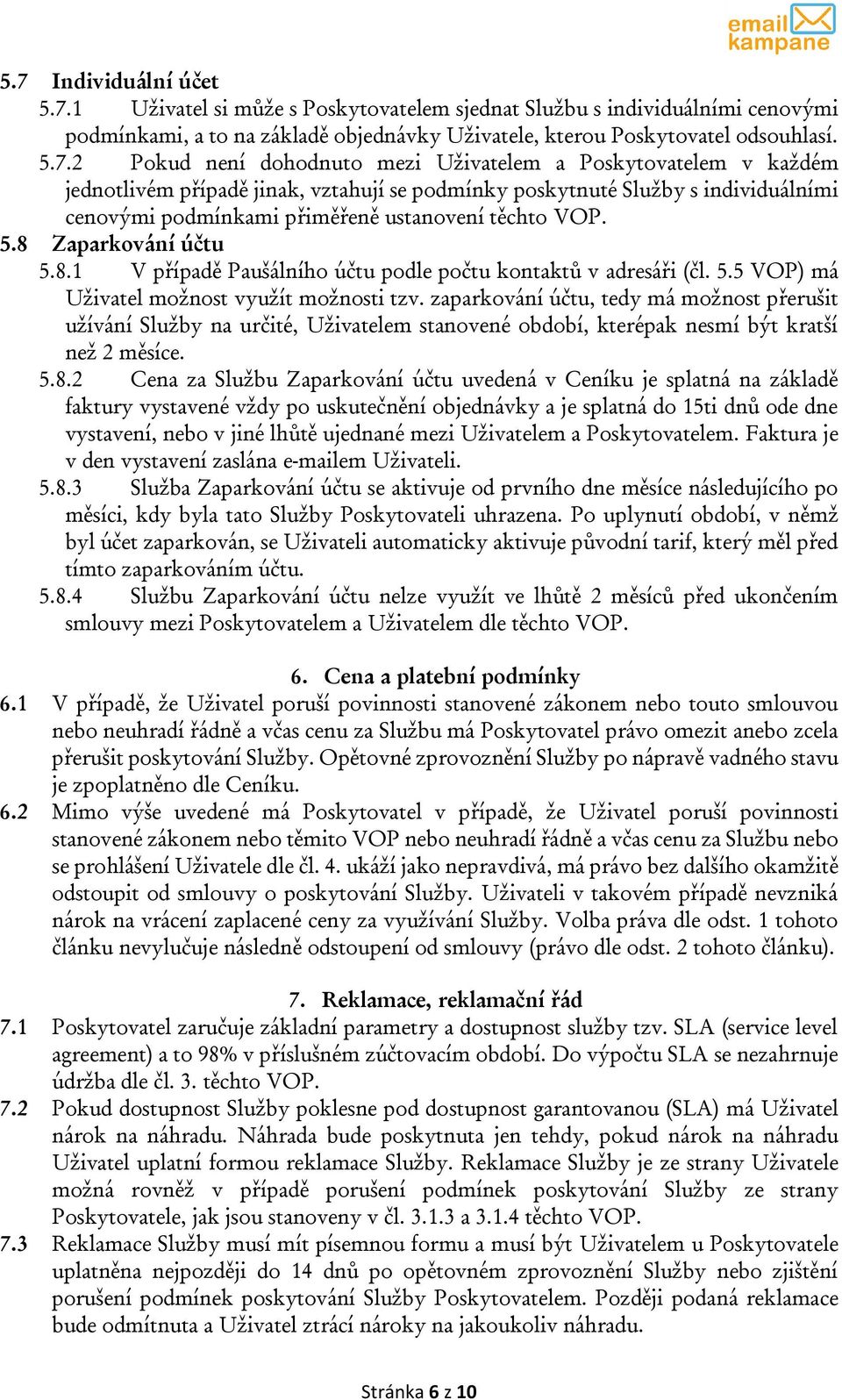 email kampane

5.7 Individuální účet

5.7.1 Uživatel si může s Poskytovatelem sjednat Službu s individuálními cenovými podmínkami, a to na základě objednávky Uživatele, kterou Poskytovatel odsouhlasí.

5.7.2 Pokud není dohodnuto mezi Uživatelem a Poskytovatelem v každém jednotlivém případě jinak, vztahují se podmínky poskytnuté Služby s individuálními cenovými podmínkami přiměřeně ustanovení těchto VOP.

5.8 Zaparkování účtu

5.8.1 V případě Paušálního účtu podle počtu kontaktů v adresáři (čl. 5.5 VOP) má Uživatel možnost využít možnosti tzv. zaparkování účtu, tedy má možnost přerušit užívání Služby na určité, Uživatelem stanovené období, kterépak nesmí být kratší než 2 měsíce.

5.8.2 Cena za Službu Zaparkování účtu uvedená v Ceníku je splatná na základě faktury vystavené vždy po uskutečnění objednávky a je splatná do 15ti dnů ode dne vystavení, nebo v jiné lhůtě ujednané mezi Uživatelem a Poskytovatelem. Faktura je v den vystavení zaslána e-mailem Uživateli.

5.8.3 Služba Zaparkování účtu se aktivuje od prvního dne měsíce následujícího po měsíci, kdy byla tato Služby Poskytovateli uhrazena. Po uplynutí období, v němž byl účet zaparkován, se Uživateli automaticky aktivuje původní tarif, který měl před tímto zaparkováním účtu.

5.8.4 Službu Zaparkování účtu nelze využít ve lhůtě 2 měsíců před ukončením smlouvy mezi Poskytovatelem a Uživatelem dle těchto VOP.

6. Cena a platební podmínky

6.1 V případě, že Uživatel poruší povinnosti stanovené zákonem nebo touto smlouvou nebo neuhradí řádně a včas cenu za Službu má Poskytovatel právo omezit anebo zcela přerušit poskytování Služby. Opětovné zprovoznění Služby po nápravě vadného stavu je zpoplatněno dle Ceníku.

6.2 Mimo výše uvedené má Poskytovatel v případě, že Uživatel poruší povinnosti stanovené zákonem nebo těmito VOP nebo neuhradí řádně a včas cenu za Službu nebo se prohlášení Uživatele dle čl. 4. ukáží jako nepravdivá, má právo bez dalšího okamžitě odstoupit od smlouvy o poskytování Služby. Uživateli v takovém případě nevzniká nárok na vrácení zaplacené ceny za využívání Služby. Volba práva dle odst. 1 tohoto článku nevylučuje následně odstoupení od smlouvy (právo dle odst. 2 tohoto článku).

7. Reklamace, reklamační řád

7.1 Poskytovatel zaručuje základní parametry a dostupnost služby tzv. SLA (service level agreement) a to 98% v příslušném zúčtovacím období. Do výpočtu SLA se nezahrnuje údržba dle čl. 3. těchto VOP.

7.2 Pokud dostupnost Služby poklesne pod dostupnost garantovanou (SLA) má Uživatel nárok na náhradu. Náhrada bude poskytnuta jen tehdy, pokud nárok na náhradu Uživatel uplatní formou reklamace Služby. Reklamace Služby je ze strany Uživatele možná rovněž v případě porušení podmínek poskytování Služby ze strany Poskytovatele, jak jsou stanoveny v čl. 3.1.3 a 3.1.4 těchto VOP.

7.3 Reklamace Služby musí mít písemnou formu a musí být Uživatelem u Poskytovatele uplatněna nejpozději do 14 dnů po opětovném zprovoznění Služby nebo zjištění porušení podmínek poskytování Služby Poskytovatelem. Později podaná reklamace bude odmítnuta a Uživatel ztrácí nároky na jakoukoliv náhradu.

Stránka 6 z 10